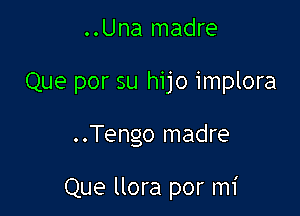 ..Una madre

Que por su hijo implora

..Tengo madre

Que llora por mí